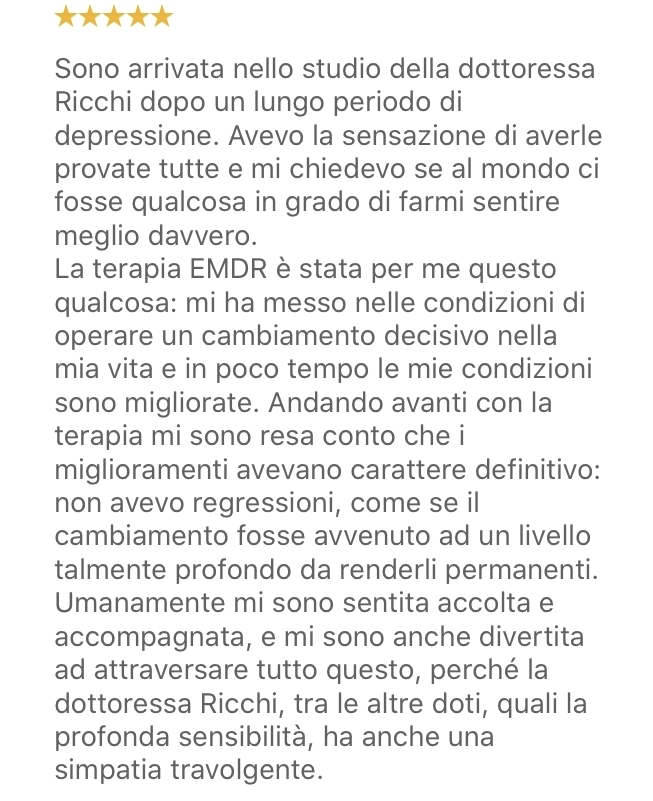 ★★★★★

Sono arrivata nello studio della dottoressa Ricchi dopo un lungo periodo di depressione. Avevo la sensazione di averle provate tutte e mi chiedevo se al mondo ci fosse qualcosa in grado di farmi sentire meglio davvero.
La terapia EMDR è stata per me questo qualcosa: mi ha messo nelle condizioni di operare un cambiamento decisivo nella mia vita e in poco tempo le mie condizioni sono migliorate. Andando avanti con la terapia mi sono resa conto che i miglioramenti avevano carattere definitivo: non avevo regressioni, come se il cambiamento fosse avvenuto ad un livello talmente profondo da renderli permanenti. Umanamente mi sono sentita accolta e accompagnata, e mi sono anche divertita ad attraversare tutto questo, perché la dottoressa Ricchi, tra le altre doti, quali la profonda sensibilità, ha anche una simpatia travolgente.